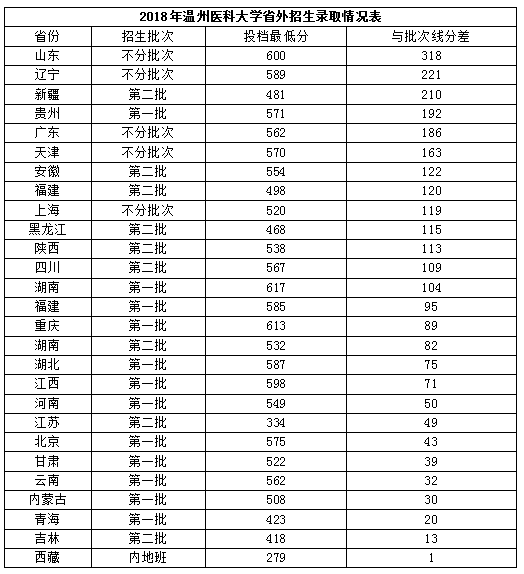 2018年温州医科大学省外招生录取情况表

| 省份 | 招生批次 | 投档最低分 | 与批次线分差 |
|---|---|---|---|
| 山东 | 不分批次 | 600 | 318 |
| 辽宁 | 不分批次 | 589 | 221 |
| 新疆 | 第二批 | 481 | 210 |
| 贵州 | 第一批 | 571 | 192 |
| 广东 | 不分批次 | 562 | 186 |
| 天津 | 不分批次 | 570 | 163 |
| 安徽 | 第二批 | 554 | 122 |
| 福建 | 第二批 | 498 | 120 |
| 上海 | 不分批次 | 520 | 119 |
| 黑龙江 | 第二批 | 468 | 115 |
| 陕西 | 第二批 | 538 | 113 |
| 四川 | 第二批 | 567 | 109 |
| 湖南 | 第一批 | 617 | 104 |
| 福建 | 第一批 | 585 | 95 |
| 重庆 | 第一批 | 613 | 89 |
| 湖南 | 第二批 | 532 | 82 |
| 湖北 | 第一批 | 587 | 75 |
| 江西 | 第一批 | 598 | 71 |
| 河南 | 第一批 | 549 | 50 |
| 江苏 | 第二批 | 334 | 49 |
| 北京 | 第一批 | 575 | 43 |
| 甘肃 | 第一批 | 522 | 39 |
| 云南 | 第一批 | 562 | 32 |
| 内蒙古 | 第一批 | 508 | 30 |
| 青海 | 第一批 | 423 | 20 |
| 吉林 | 第二批 | 418 | 13 |
| 西藏 | 内地班 | 279 | 1 |